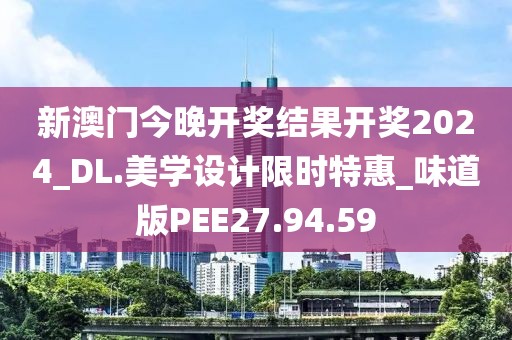 新澳门今晚开奖结果开奖2024_DL.美学设计限时特惠_味道版PEE27.94.59